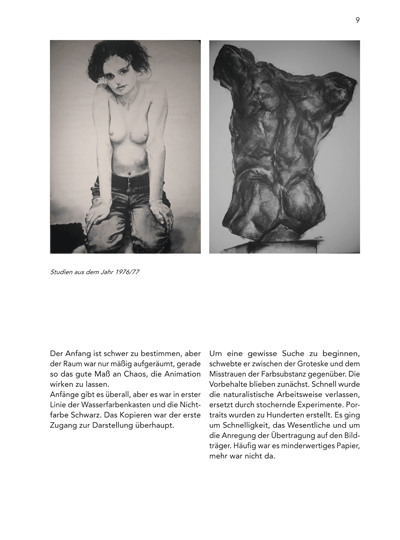 9

Studien aus dem Jahr 1976/77

Der Anfang ist schwer zu bestimmen, aber der Raum war nur mäßig aufgeräumt, gerade so das gute Maß an Chaos, die Animation wirken zu lassen.
Anfänge gibt es überall, aber es war in erster Linie der Wasserfarbenkasten und die Nichtfarbe Schwarz. Das Kopieren war der erste Zugang zur Darstellung überhaupt.

Um eine gewisse Suche zu beginnen, schwebte er zwischen der Groteske und dem Misstrauen der Farbsubstanz gegenüber. Die Vorbehalte blieben zunächst. Schnell wurde die naturalistische Arbeitsweise verlassen, ersetzt durch stochernde Experimente. Portraits wurden zu Hunderten erstellt. Es ging um Schnelligkeit, das Wesentliche und um die Anregung der Übertragung auf den Bildträger. Häufig war es minderwertiges Papier, mehr war nicht da.